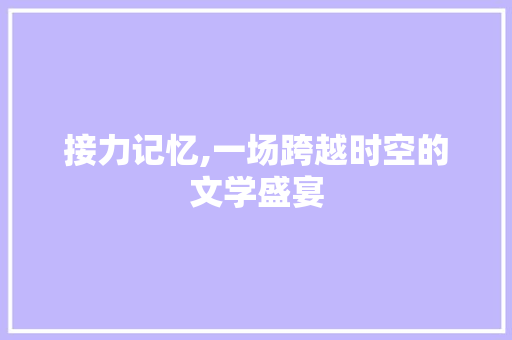 接力记忆,一场跨越时空的文学盛宴